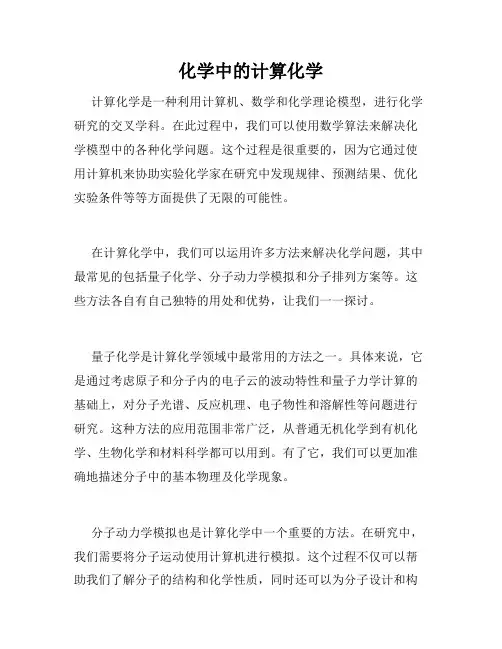 化学中的计算化学

计算化学是一种利用计算机、数学和化学理论模型，进行化学研究的交叉学科。在此过程中，我们可以使用数学算法来解决化学模型中的各种化学问题。这个过程是很重要的，因为它通过使用计算机来协助实验化学家在研究中发现规律、预测结果、优化实验条件等等方面提供了无限的可能性。

在计算化学中，我们可以运用许多方法来解决化学问题，其中最常见的包括量子化学、分子动力学模拟和分子排列方案等。这些方法各自有自己独特的用处和优势，让我们一一探讨。

量子化学是计算化学领域中最常用的方法之一。具体来说，它是通过考虑原子和分子内的电子云的波动特性和量子力学计算的基础上，对分子光谱、反应机理、电子物性和溶解性等问题进行研究。这种方法的应用范围非常广泛，从普通无机化学到有机化学、生物化学和材料科学都可以用到。有了它，我们可以更加准确地描述分子中的基本物理及化学现象。

分子动力学模拟也是计算化学中一个重要的方法。在研究中，我们需要将分子运动使用计算机进行模拟。这个过程不仅可以帮助我们了解分子的结构和化学性质，同时还可以为分子设计和构